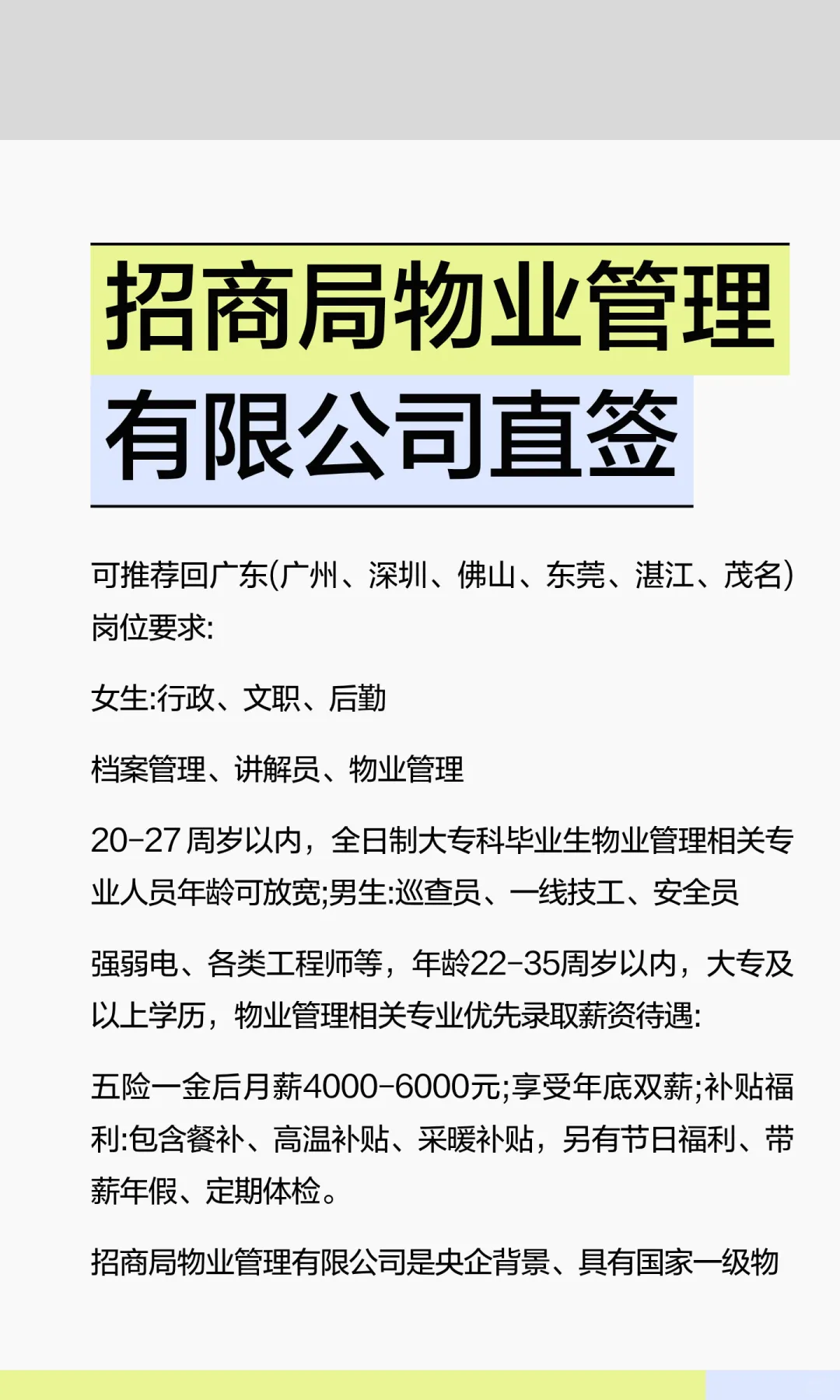 招商局物业管理有限公司直签

可推荐回广东(广州、深圳、佛山、东莞、湛江、茂名)
岗位要求:

女生:行政、文职、后勤

档案管理、讲解员、物业管理

20-27周岁以内，全日制大专科毕业生物业管理相关专业人员年龄可放宽;男生:巡查员、一线技工、安全员

强弱电、各类工程师等，年龄22-35周岁以内，大专及以上学历，物业管理相关专业优先录取薪资待遇:

五险一金后月薪4000-6000元;享受年底双薪;补贴福利:包含餐补、高温补贴、采暖补贴，另有节日福利、带薪年假、定期体检。

招商局物业管理有限公司是央企背景、具有国家一级物